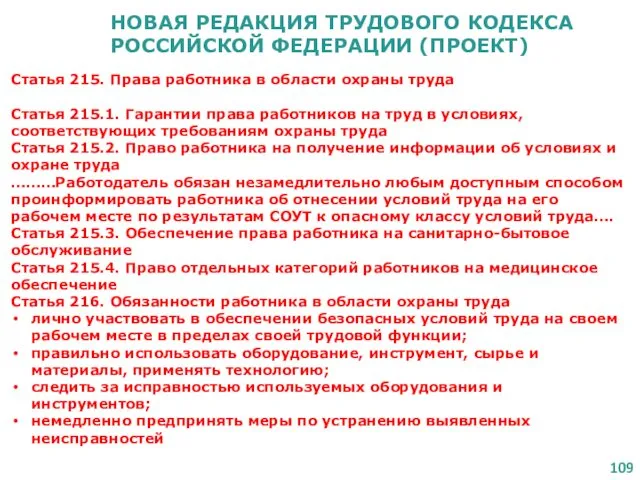 НОВАЯ РЕДАКЦИЯ ТРУДОВОГО КОДЕКСА РОССИЙСКОЙ ФЕДЕРАЦИИ (ПРОЕКТ)

Статья 215. Права работника в области охраны труда

Статья 215.1. Гарантии права работников на труд в условиях, соответствующих требованиям охраны труда
Статья 215.2. Право работника на получение информации об условиях и охране труда
………Работодатель обязан незамедлительно любым доступным способом проинформировать работника об отнесении условий труда на его рабочем месте по результатам СОУТ к опасному классу условий труда….
Статья 215.3. Обеспечение права работника на санитарно-бытовое обслуживание
Статья 215.4. Право отдельных категорий работников на медицинское обеспечение
Статья 216. Обязанности работника в области охраны труда
• лично участвовать в обеспечении безопасных условий труда на своем рабочем месте в пределах своей трудовой функции;
• правильно использовать оборудование, инструмент, сырье и материалы, применять технологию;
• следить за исправностью используемых оборудования и инструментов;
• немедленно предпринять меры по устранению выявленных неисправностей

109